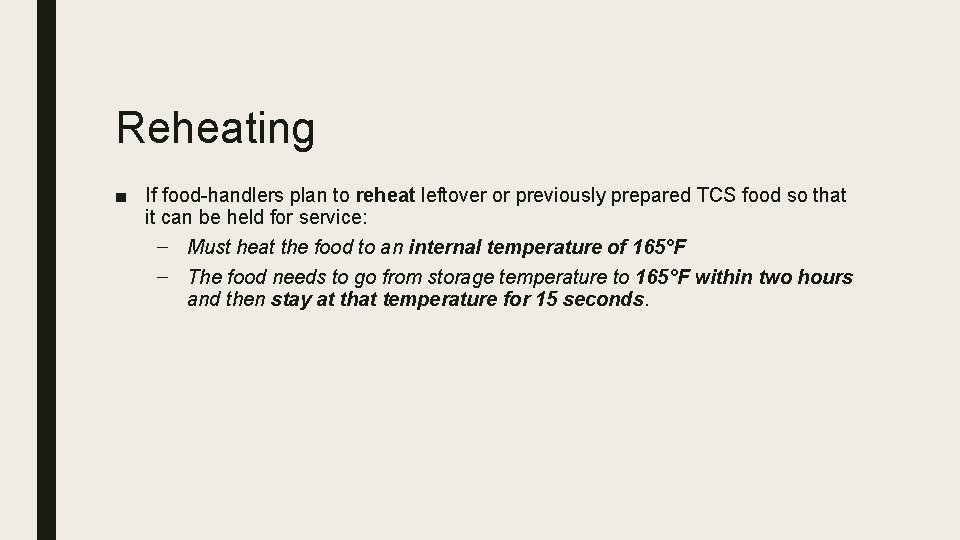 Reheating

■ If food-handlers plan to reheat leftover or previously prepared TCS food so that it can be held for service:

– Must heat the food to an internal temperature of 165°F

– The food needs to go from storage temperature to 165°F within two hours and then stay at that temperature for 15 seconds.